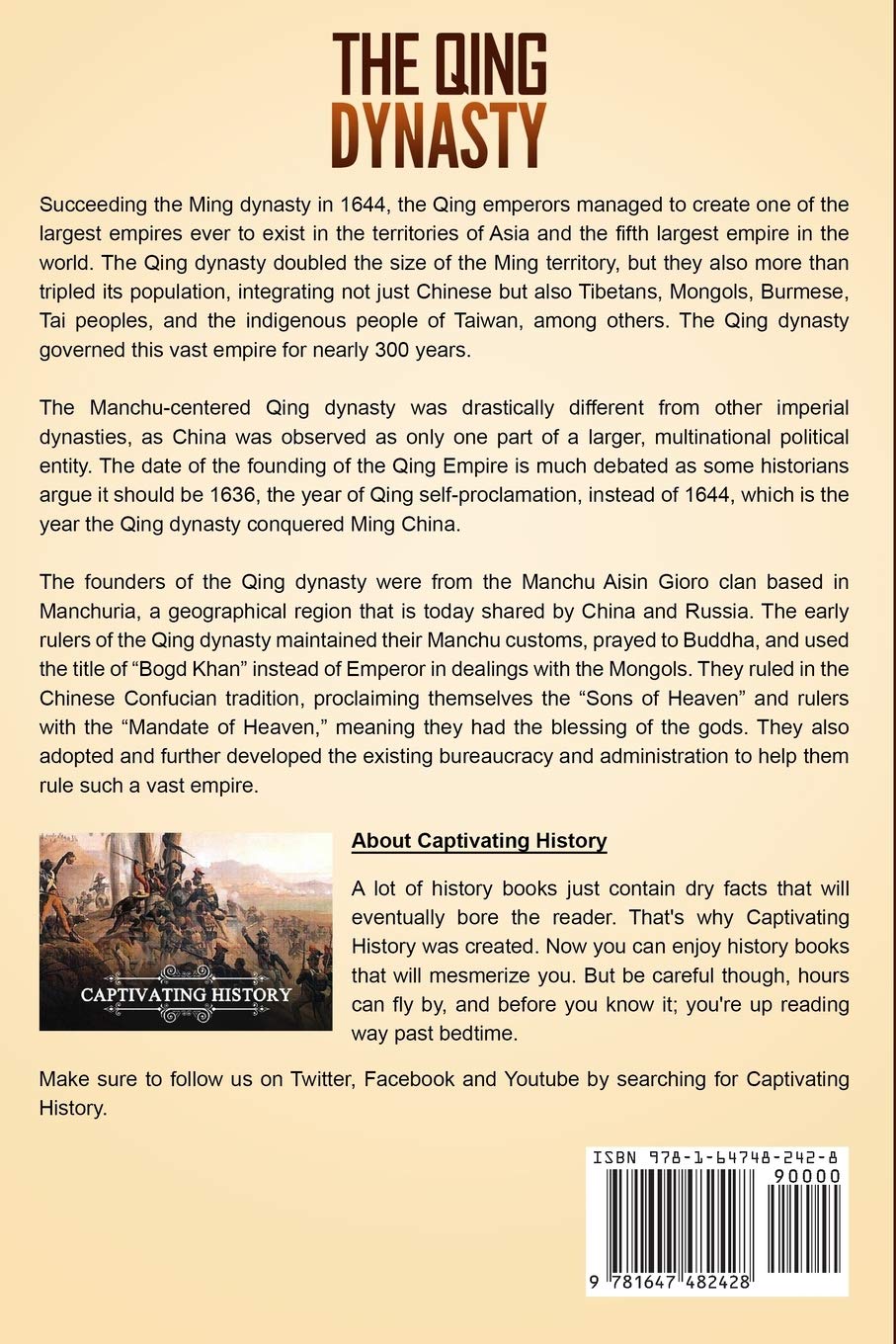 THE QING DYNASTY

Succeeding the Ming dynasty in 1644, the Qing emperors managed to create one of the largest empires ever to exist in the territories of Asia and the fifth largest empire in the world. The Qing dynasty doubled the size of the Ming territory, but they also more than tripled its population, integrating not just Chinese but also Tibetans, Mongols, Burmese, Tai peoples, and the indigenous people of Taiwan, among others. The Qing dynasty governed this vast empire for nearly 300 years.

The Manchu-centered Qing dynasty was drastically different from other imperial dynasties, as China was observed as only one part of a larger, multinational political entity. The date of the founding of the Qing Empire is much debated as some historians argue it should be 1636, the year of Qing self-proclamation, instead of 1644, which is the year the Qing dynasty conquered Ming China.

The founders of the Qing dynasty were from the Manchu Aisin Gioro clan based in Manchuria, a geographical region that is today shared by China and Russia. The early rulers of the Qing dynasty maintained their Manchu customs, prayed to Buddha, and used the title of "Bogd Khan" instead of Emperor in dealings with the Mongols. They ruled in the Chinese Confucian tradition, proclaiming themselves the "Sons of Heaven" and rulers with the "Mandate of Heaven," meaning they had the blessing of the gods. They also adopted and further developed the existing bureaucracy and administration to help them rule such a vast empire.

CAPTIVATING HISTORY

About Captivating History

A lot of history books just contain dry facts that will eventually bore the reader. That's why Captivating History was created. Now you can enjoy history books that will mesmerize you. But be careful though, hours can fly by, and before you know it; you're up reading way past bedtime.

Make sure to follow us on Twitter, Facebook and Youtube by searching for Captivating History.

ISBN 978-1-64748-242-8
90000
9 781647 482428